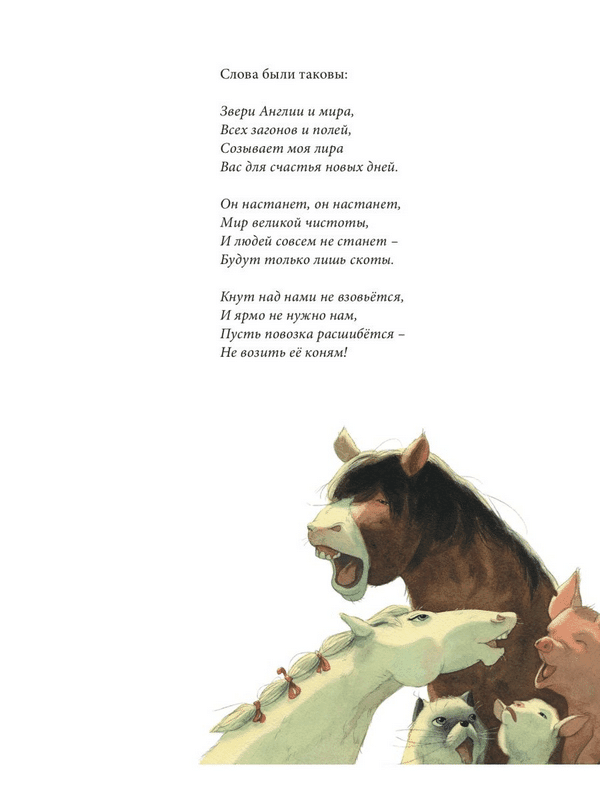 Слова были таковы:

Звери Англии и мира,
Всех загонов и полей,
Созывает моя лира
Вас для счастья новых дней.

Он настанет, он настанет,
Мир великой чистоты,
И людей совсем не станет –
Будут только лишь скоты.

Кнут над нами не взовьётся,
И ярмо не нужно нам,
Пусть повозка расшибётся –
Не возить её коням!